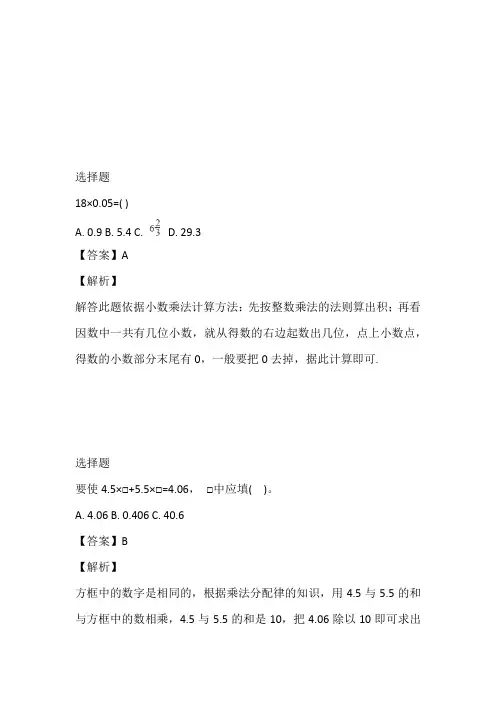 选择题

18×0.05=( )

A. 0.9 B. 5.4 C. $6\frac{2}{3}$ D. 29.3

【答案】A

【解析】

解答此题依据小数乘法计算方法：先按整数乘法的法则算出积；再看因数中一共有几位小数，就从得数的右边起数出几位，点上小数点，得数的小数部分末尾有 0，一般要把 0 去掉，据此计算即可.

选择题

要使 4.5×□+5.5×□=4.06， □中应填( )。

A. 4.06 B. 0.406 C. 40.6

【答案】B

【解析】

方框中的数字是相同的，根据乘法分配律的知识，用 4.5 与 5.5 的和与方框中的数相乘，4.5 与 5.5 的和是 10，把 4.06 除以 10 即可求出